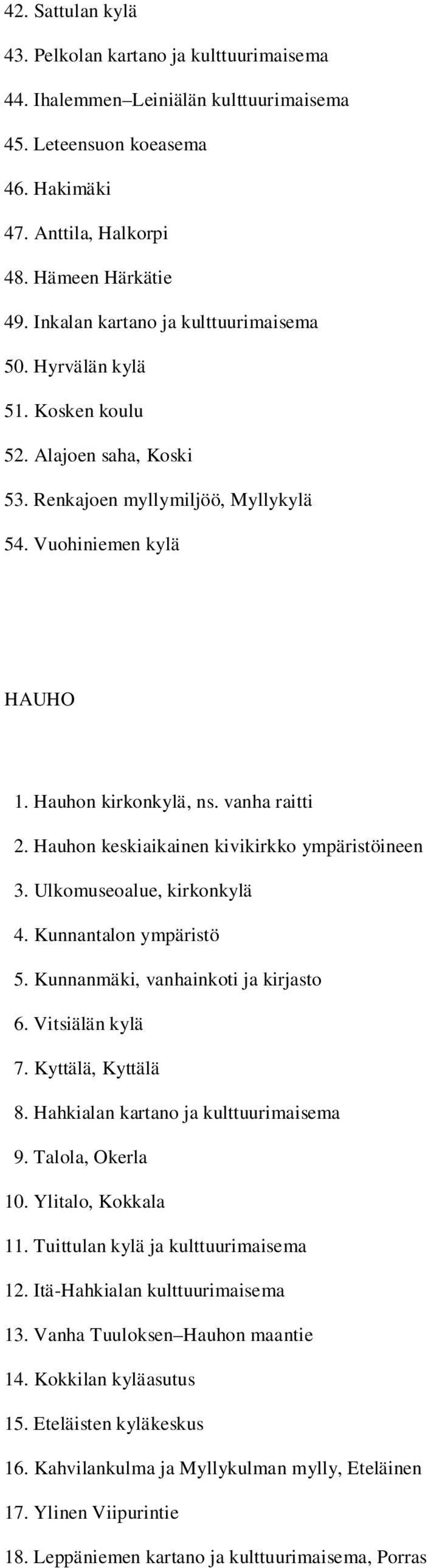 42. Sattulan kylä
43. Pelkolan kartano ja kulttuurimaisema
44. Ihalemmen–Leiniälän kulttuurimaisema
45. Leteensuon koeasema
46. Hakimäki
47. Anttila, Halkorpi
48. Hämeen Härkätie
49. Inkalan kartano ja kulttuurimaisema
50. Hyrvälän kylä
51. Kosken koulu
52. Alajoen saha, Koski
53. Renkajoen myllymiljöö, Myllykylä
54. Vuohiniemen kylä

HAUHO

1. Hauhon kirkonkylä, ns. vanha raitti
2. Hauhon keskiaikainen kivikirkko ympäristöineen
3. Ulkomuseoalue, kirkonkylä
4. Kunnantalon ympäristö
5. Kunnanmäki, vanhainkoti ja kirjasto
6. Vitsiälän kylä
7. Kyttälä, Kyttälä
8. Hahkialan kartano ja kulttuurimaisema
9. Talola, Okerla
10. Ylitalo, Kokkala
11. Tuittulan kylä ja kulttuurimaisema
12. Itä-Hahkialan kulttuurimaisema
13. Vanha Tuuloksen–Hauhon maantie
14. Kokkilan kyläasutus
15. Eteläisten kyläkeskus
16. Kahvilankulma ja Myllykulman mylly, Eteläinen
17. Ylinen Viipurintie
18. Leppäniemen kartano ja kulttuurimaisema, Porras